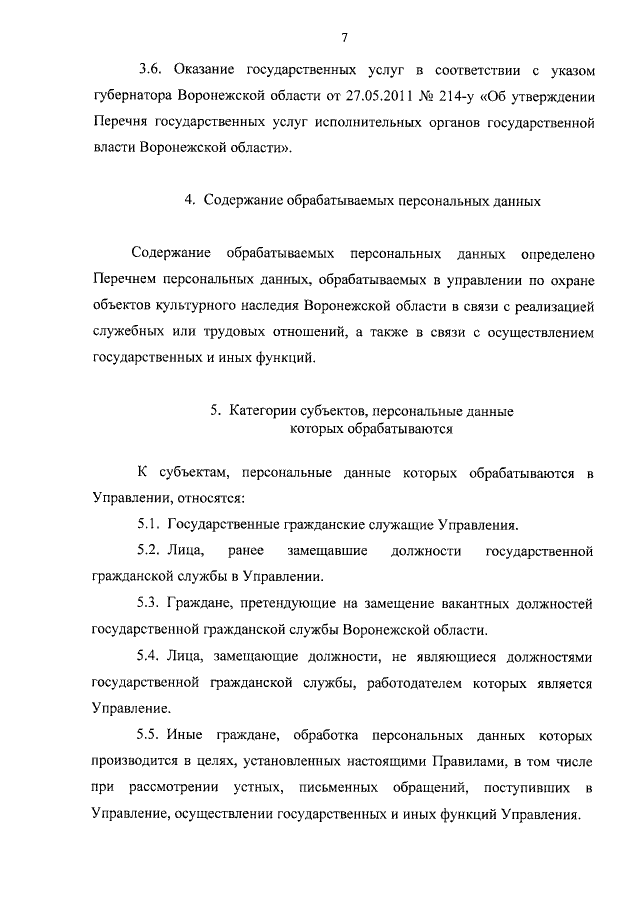 7

3.6. Оказание государственных услуг в соответствии с указом губернатора Воронежской области от 27.05.2011 № 214-у «Об утверждении Перечня государственных услуг исполнительных органов государственной власти Воронежской области».

4. Содержание обрабатываемых персональных данных

Содержание обрабатываемых персональных данных определено Перечнем персональных данных, обрабатываемых в управлении по охране объектов культурного наследия Воронежской области в связи с реализацией служебных или трудовых отношений, а также в связи с осуществлением государственных и иных функций.

5. Категории субъектов, персональные данные которых обрабатываются

К субъектам, персональные данные которых обрабатываются в Управлении, относятся:

5.1. Государственные гражданские служащие Управления.

5.2. Лица, ранее замещавшие должности государственной гражданской службы в Управлении.

5.3. Граждане, претендующие на замещение вакантных должностей государственной гражданской службы Воронежской области.

5.4. Лица, замещающие должности, не являющиеся должностями государственной гражданской службы, работодателем которых является Управление.

5.5. Иные граждане, обработка персональных данных которых производится в целях, установленных настоящими Правилами, в том числе при рассмотрении устных, письменных обращений, поступивших в Управление, осуществлении государственных и иных функций Управления.